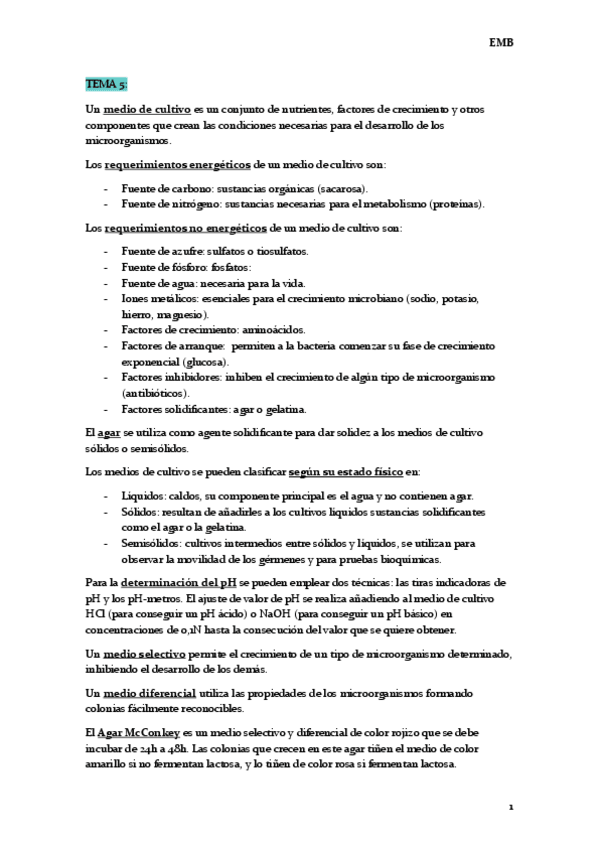 EMB

TEMA 5:

Un medio de cultivo es un conjunto de nutrientes, factores de crecimiento y otros componentes que crean las condiciones necesarias para el desarrollo de los microorganismos.

Los requerimientos energéticos de un medio de cultivo son:

- Fuente de carbono: sustancias orgánicas (sacarosa).
- Fuente de nitrógeno: sustancias necesarias para el metabolismo (proteínas).

Los requerimientos no energéticos de un medio de cultivo son:

- Fuente de azufre: sulfatos o tiosulfatos.
- Fuente de fósforo: fosfatos:
- Fuente de agua: necesaria para la vida.
- Iones metálicos: esenciales para el crecimiento microbiano (sodio, potasio, hierro, magnesio).
- Factores de crecimiento: aminoácidos.
- Factores de arranque: permiten a la bacteria comenzar su fase de crecimiento exponencial (glucosa).
- Factores inhibidores: inhiben el crecimiento de algún tipo de microorganismo (antibióticos).
- Factores solidificantes: agar o gelatina.

El agar se utiliza como agente solidificante para dar solidez a los medios de cultivo sólidos o semisólidos.

Los medios de cultivo se pueden clasificar según su estado físico en:

- Líquidos: caldos, su componente principal es el agua y no contienen agar.
- Sólidos: resultan de añadirles a los cultivos líquidos sustancias solidificantes como el agar o la gelatina.
- Semisólidos: cultivos intermedios entre sólidos y líquidos, se utilizan para observar la movilidad de los gérmenes y para pruebas bioquímicas.

Para la determinación del pH se pueden emplear dos técnicas: las tiras indicadoras de pH y los pH-metros. El ajuste de valor de pH se realiza añadiendo al medio de cultivo HCl (para conseguir un pH ácido) o NaOH (para conseguir un pH básico) en concentraciones de 0,1N hasta la consecución del valor que se quiere obtener.

Un medio selectivo permite el crecimiento de un tipo de microorganismo determinado, inhibiendo el desarrollo de los demás.

Un medio diferencial utiliza las propiedades de los microorganismos formando colonias fácilmente reconocibles.

El Agar McConkey es un medio selectivo y diferencial de color rojizo que se debe incubar de 24h a 48h. Las colonias que crecen en este agar tiñen el medio de color amarillo si no fermentan lactosa, y lo tiñen de color rosa si fermentan lactosa.

1